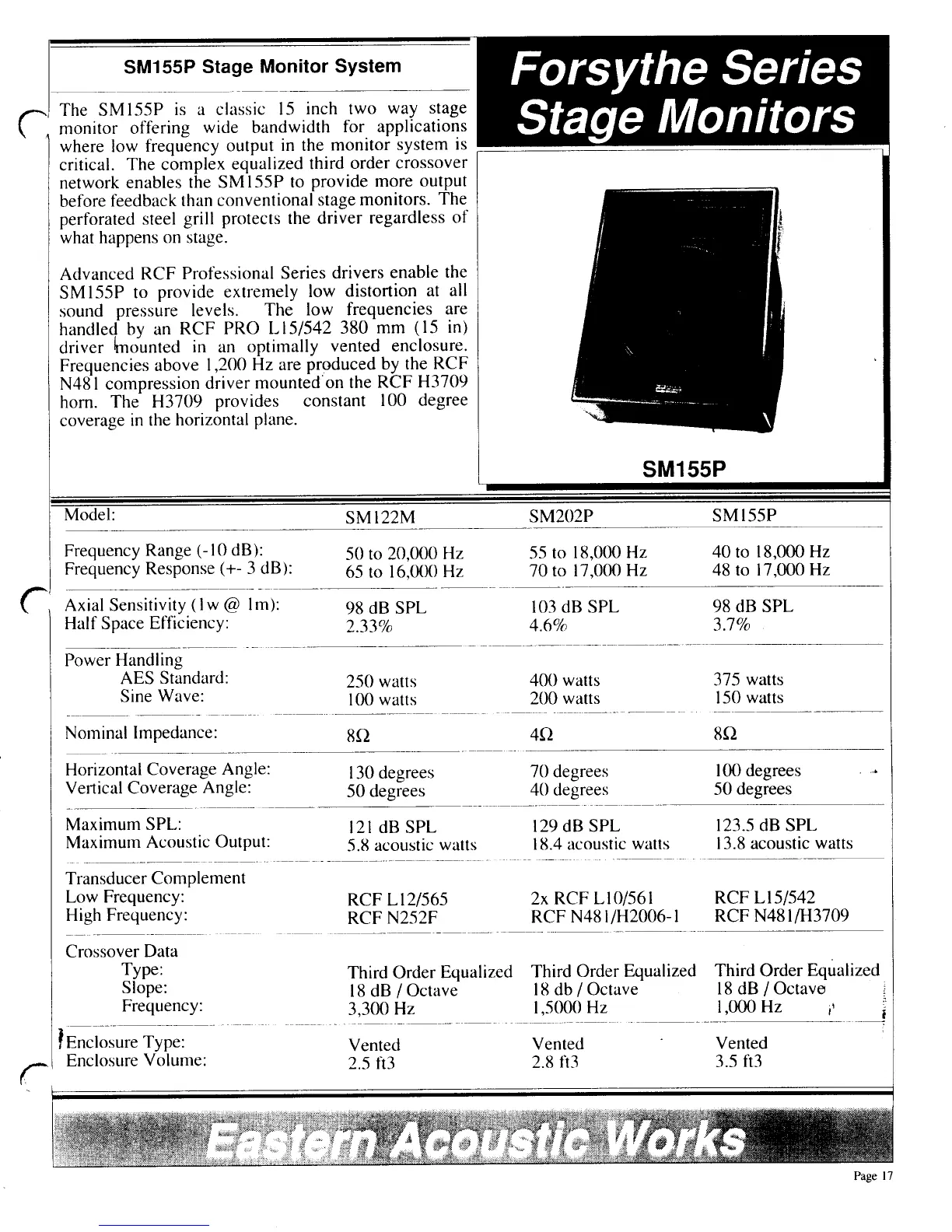 SM155P Stage Monitor System

The SM155P is a classic 15 inch two way stage monitor offering wide bandwidth for applications where low frequency output in the monitor system is critical. The complex equalized third order crossover network enables the SM155P to provide more output before feedback than conventional stage monitors. The perforated steel grill protects the driver regardless of what happens on stage.

Advanced RCF Professional Series drivers enable the SM155P to provide extremely low distortion at all sound pressure levels. The low frequencies are handled by an RCF PRO L15/542 380 mm (15 in) driver mounted in an optimally vented enclosure. Frequencies above 1,200 Hz are produced by the RCF N481 compression driver mounted on the RCF H3709 horn. The H3709 provides constant 100 degree coverage in the horizontal plane.

Forsythe Series Stage Monitors

SM155P

| Model: | SM122M | SM202P | SM155P |
|---|---|---|---|
| Frequency Range (-10 dB): | 50 to 20,000 Hz | 55 to 18,000 Hz | 40 to 18,000 Hz |
| Frequency Response (+- 3 dB): | 65 to 16,000 Hz | 70 to 17,000 Hz | 48 to 17,000 Hz |
| Axial Sensitivity (1w @ 1m): | 98 dB SPL | 103 dB SPL | 98 dB SPL |
| Half Space Efficiency: | 2.33% | 4.6% | 3.7% |
| Power Handling | | | |
| AES Standard: | 250 watts | 400 watts | 375 watts |
| Sine Wave: | 100 watts | 200 watts | 150 watts |
| Nominal Impedance: | 8Ω | 4Ω | 8Ω |
| Horizontal Coverage Angle: | 130 degrees | 70 degrees | 100 degrees |
| Vertical Coverage Angle: | 50 degrees | 40 degrees | 50 degrees |
| Maximum SPL: | 121 dB SPL | 129 dB SPL | 123.5 dB SPL |
| Maximum Acoustic Output: | 5.8 acoustic watts | 18.4 acoustic watts | 13.8 acoustic watts |
| Transducer Complement | | | |
| Low Frequency: | RCF L12/565 | 2x RCF L10/561 | RCF L15/542 |
| High Frequency: | RCF N252F | RCF N481/H2006-1 | RCF N481/H3709 |
| Crossover Data | | | |
| Type: | Third Order Equalized | Third Order Equalized | Third Order Equalized |
| Slope: | 18 dB / Octave | 18 db / Octave | 18 dB / Octave |
| Frequency: | 3,300 Hz | 1,5000 Hz | 1,000 Hz |
| Enclosure Type: | Vented | Vented | Vented |
| Enclosure Volume: | 2.5 ft3 | 2.8 ft3 | 3.5 ft3 |

Eastern Acoustic Works

Page 17